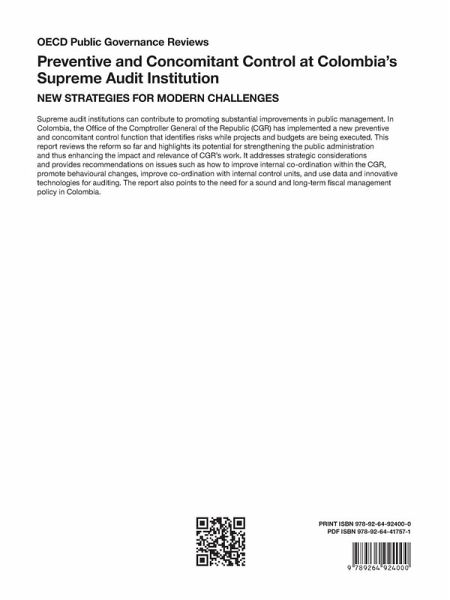 OECD Public Governance Reviews

Preventive and Concomitant Control at Colombia's Supreme Audit Institution

NEW STRATEGIES FOR MODERN CHALLENGES

Supreme audit institutions can contribute to promoting substantial improvements in public management. In Colombia, the Office of the Comptroller General of the Republic (CGR) has implemented a new preventive and concomitant control function that identifies risks while projects and budgets are being executed. This report reviews the reform so far and highlights its potential for strengthening the public administration and thus enhancing the impact and relevance of CGR's work. It addresses strategic considerations and provides recommendations on issues such as how to improve internal co-ordination within the CGR, promote behavioural changes, improve co-ordination with internal control units, and use data and innovative technologies for auditing. The report also points to the need for a sound and long-term fiscal management policy in Colombia.

PRINT ISBN 978-92-64-92400-0
PDF ISBN 978-92-64-41757-1

9 789264 924000